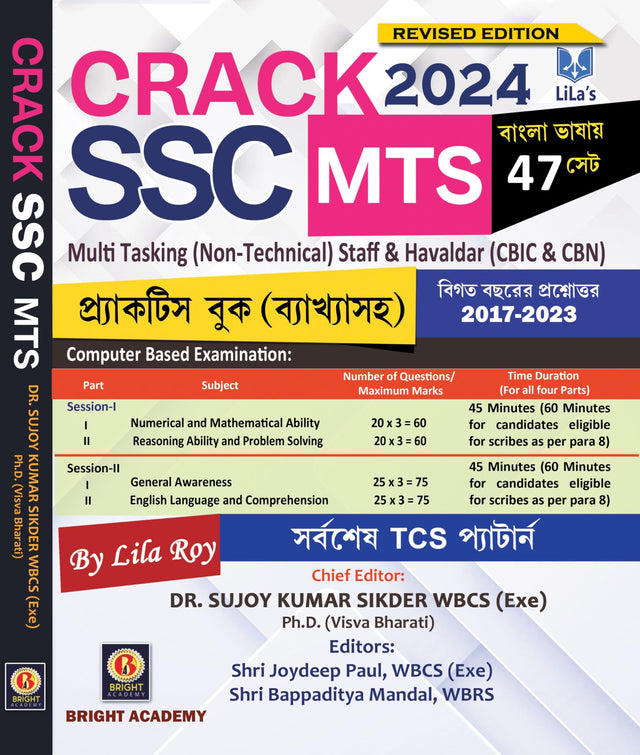 CRACK SSC MTS

DR. SUJOY KUMAR SIKDER WBCS (Exe)
Ph.D. (Visva Bharati)

BRIGHT ACADEMY

REVISED EDITION

CRACK 2024

LiLa's

SSC MTS

বাংলা ভাষায় 47 সেট

Multi Tasking (Non-Technical) Staff & Havaldar (CBIC & CBN)

প্র্যাকটিস বুক (ব্যাখ্যাসহ)

বিগত বছরের প্রশ্নোত্তর 2017-2023

Computer Based Examination:

| Part | Subject | Number of Questions/ Maximum Marks | Time Duration (For all four Parts) |
|---|---|---|---|
| Session-I | | | 45 Minutes (60 Minutes for candidates eligible for scribes as per para 8) |
| I | Numerical and Mathematical Ability | 20 x 3 = 60 | |
| II | Reasoning Ability and Problem Solving | 20 x 3 = 60 | |
| Session-II | | | 45 Minutes (60 Minutes for candidates eligible for scribes as per para 8) |
| I | General Awareness | 25 x 3 = 75 | |
| II | English Language and Comprehension | 25 x 3 = 75 | |

By Lila Roy

সর্বশেষ TCS প্যাটার্ন

Chief Editor:
DR. SUJOY KUMAR SIKDER WBCS (Exe)
Ph.D. (Visva Bharati)

Editors:
Shri Joydeep Paul, WBCS (Exe)
Shri Bappaditya Mandal, WBRS

BRIGHT ACADEMY

BRIGHT ACADEMY